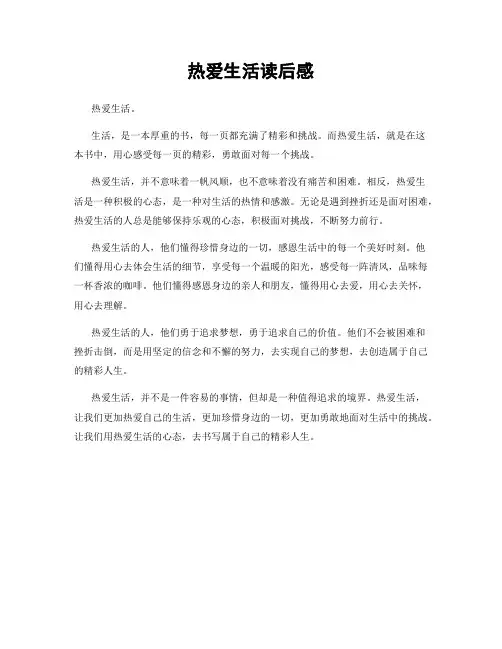 热爱生活读后感

热爱生活。

生活，是一本厚重的书，每一页都充满了精彩和挑战。而热爱生活，就是在这本书中，用心感受每一页的精彩，勇敢面对每一个挑战。

热爱生活，并不意味着一帆风顺，也不意味着没有痛苦和困难。相反，热爱生活是一种积极的心态，是一种对生活的热情和感激。无论是遇到挫折还是面对困难，热爱生活的人总是能够保持乐观的心态，积极面对挑战，不断努力前行。

热爱生活的人，他们懂得珍惜身边的一切，感恩生活中的每一个美好时刻。他们懂得用心去体会生活的细节，享受每一个温暖的阳光，感受每一阵清风，品味每一杯香浓的咖啡。他们懂得感恩身边的亲人和朋友，懂得用心去爱，用心去关怀，用心去理解。

热爱生活的人，他们勇于追求梦想，勇于追求自己的价值。他们不会被困难和挫折击倒，而是用坚定的信念和不懈的努力，去实现自己的梦想，去创造属于自己的精彩人生。

热爱生活，并不是一件容易的事情，但却是一种值得追求的境界。热爱生活，让我们更加热爱自己的生活，更加珍惜身边的一切，更加勇敢地面对生活中的挑战。让我们用热爱生活的心态，去书写属于自己的精彩人生。